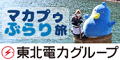 マカプゥ
ぶらり旅

東北電力グループ